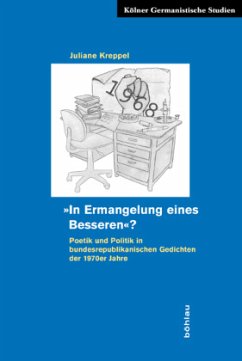 Kölner Germanistische Studien

Juliane Kreppel

1968

»In Ermangelung eines Besseren«?

Poetik und Politik in bundesrepublikanischen Gedichten der 1970er Jahre

böhlau